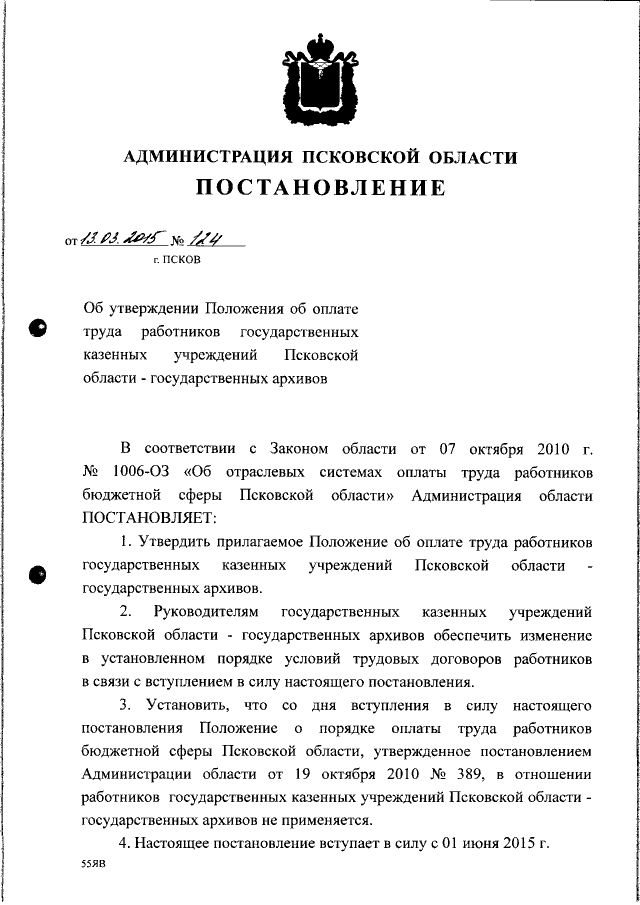 АДМИНИСТРАЦИЯ ПСКОВСКОЙ ОБЛАСТИ
ПОСТАНОВЛЕНИЕ

от 13.03.2015 № 124
г. ПСКОВ

Об утверждении Положения об оплате труда работников государственных казенных учреждений Псковской области - государственных архивов

В соответствии с Законом области от 07 октября 2010 г. № 1006-ОЗ «Об отраслевых системах оплаты труда работников бюджетной сферы Псковской области» Администрация области ПОСТАНОВЛЯЕТ:

1. Утвердить прилагаемое Положение об оплате труда работников государственных казенных учреждений Псковской области - государственных архивов.

2. Руководителям государственных казенных учреждений Псковской области - государственных архивов обеспечить изменение в установленном порядке условий трудовых договоров работников в связи с вступлением в силу настоящего постановления.

3. Установить, что со дня вступления в силу настоящего постановления Положение о порядке оплаты труда работников бюджетной сферы Псковской области, утвержденное постановлением Администрации области от 19 октября 2010 № 389, в отношении работников государственных казенных учреждений Псковской области - государственных архивов не применяется.

4. Настоящее постановление вступает в силу с 01 июня 2015 г.

55ЯВ